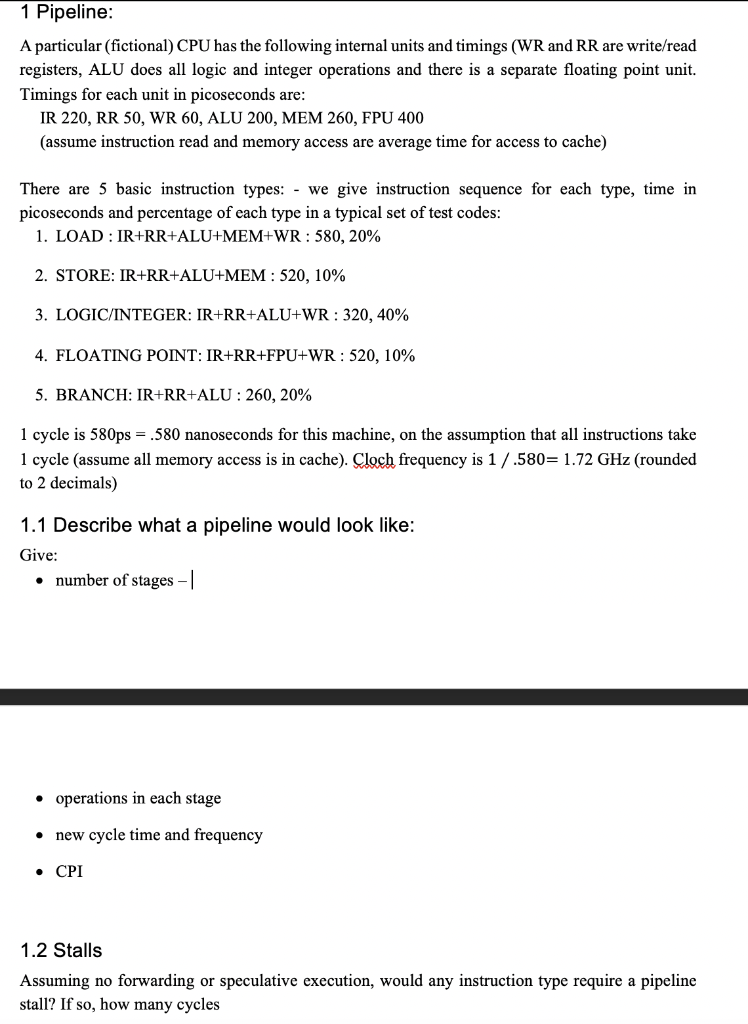 1 Pipeline:

A particular (fictional) CPU has the following internal units and timings (WR and RR are write/read registers, ALU does all logic and integer operations and there is a separate floating point unit. Timings for each unit in picoseconds are:
IR 220, RR 50, WR 60, ALU 200, MEM 260, FPU 400
(assume instruction read and memory access are average time for access to cache)

There are 5 basic instruction types: - we give instruction sequence for each type, time in picoseconds and percentage of each type in a typical set of test codes:
1. LOAD : IR+RR+ALU+MEM+WR : 580, 20%

2. STORE: IR+RR+ALU+MEM : 520, 10%

3. LOGIC/INTEGER: IR+RR+ALU+WR : 320, 40%

4. FLOATING POINT: IR+RR+FPU+WR : 520, 10%

5. BRANCH: IR+RR+ALU : 260, 20%

1 cycle is 580ps = .580 nanoseconds for this machine, on the assumption that all instructions take 1 cycle (assume all memory access is in cache). Cloch frequency is 1 / .580= 1.72 GHz (rounded to 2 decimals)

1.1 Describe what a pipeline would look like:

Give:
• number of stages –

• operations in each stage

• new cycle time and frequency

• CPI

1.2 Stalls

Assuming no forwarding or speculative execution, would any instruction type require a pipeline stall? If so, how many cycles